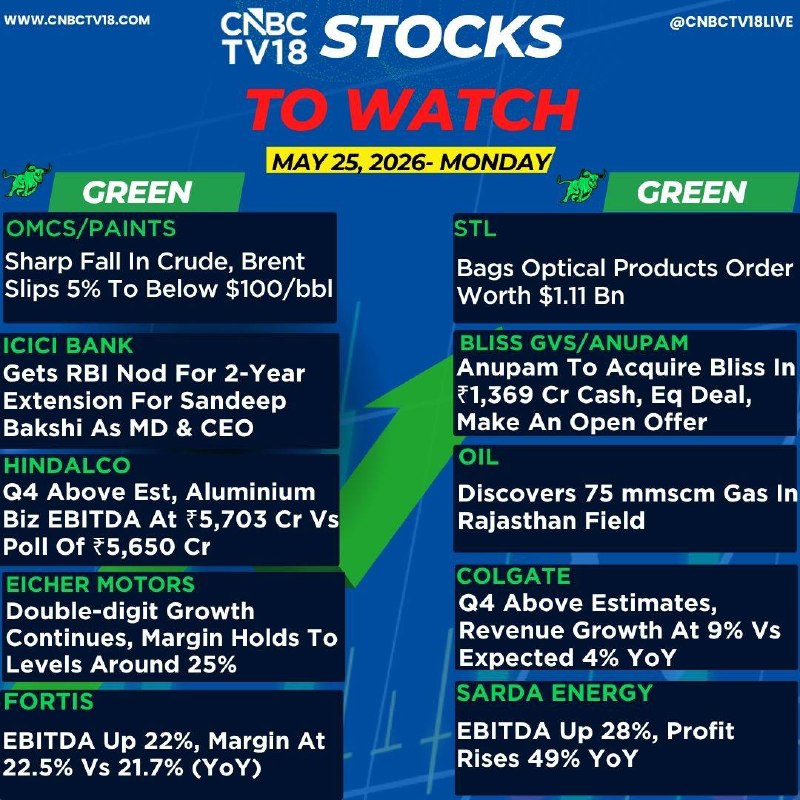 WWW.CNBCTV18.COM

CNBC TV18 STOCKS

@CNBCTV18LIVE

TO WATCH

MAY 25, 2026- MONDAY

GREEN

OMCS/PAINTS
Sharp Fall In Crude, Brent Slips 5% To Below $100/bbl

ICICI BANK
Gets RBI Nod For 2-Year Extension For Sandeep Bakshi As MD & CEO

HINDALCO
Q4 Above Est, Aluminium Biz EBITDA At ₹5,703 Cr Vs Poll Of ₹5,650 Cr

EICHER MOTORS
Double-digit Growth Continues, Margin Holds To Levels Around 25%

FORTIS
EBITDA Up 22%, Margin At 22.5% Vs 21.7% (YoY)

GREEN

STL
Bags Optical Products Order Worth $1.11 Bn

BLISS GVS/ANUPAM
Anupam To Acquire Bliss In ₹1,369 Cr Cash, Eq Deal, Make An Open Offer

OIL
Discovers 75 mmscm Gas In Rajasthan Field

COLGATE
Q4 Above Estimates, Revenue Growth At 9% Vs Expected 4% YoY

SARDA ENERGY
EBITDA Up 28%, Profit Rises 49% YoY